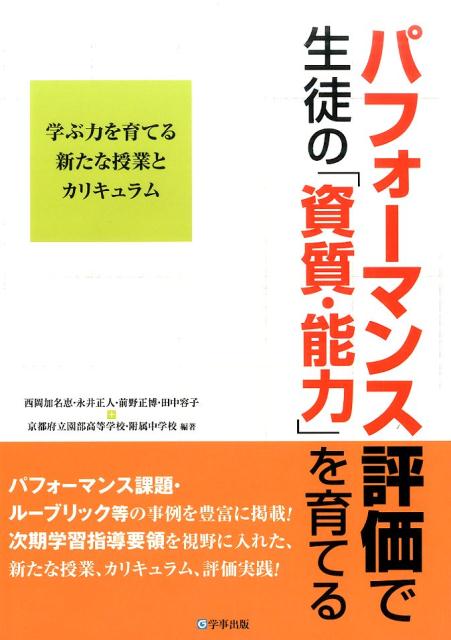 パフォーマンス評価で
生徒の「資質・能力」を育てる

学ぶ力を育てる
新たな授業と
カリキュラム

西岡加名恵・永井正人・前野正博・田中容子
+
京都府立園部高等学校・附属中学校 編著

パフォーマンス課題・
ルーブリック等の事例を豊富に掲載!
次期学習指導要領を視野に入れた、
新たな授業、カリキュラム、評価実践!

学事出版